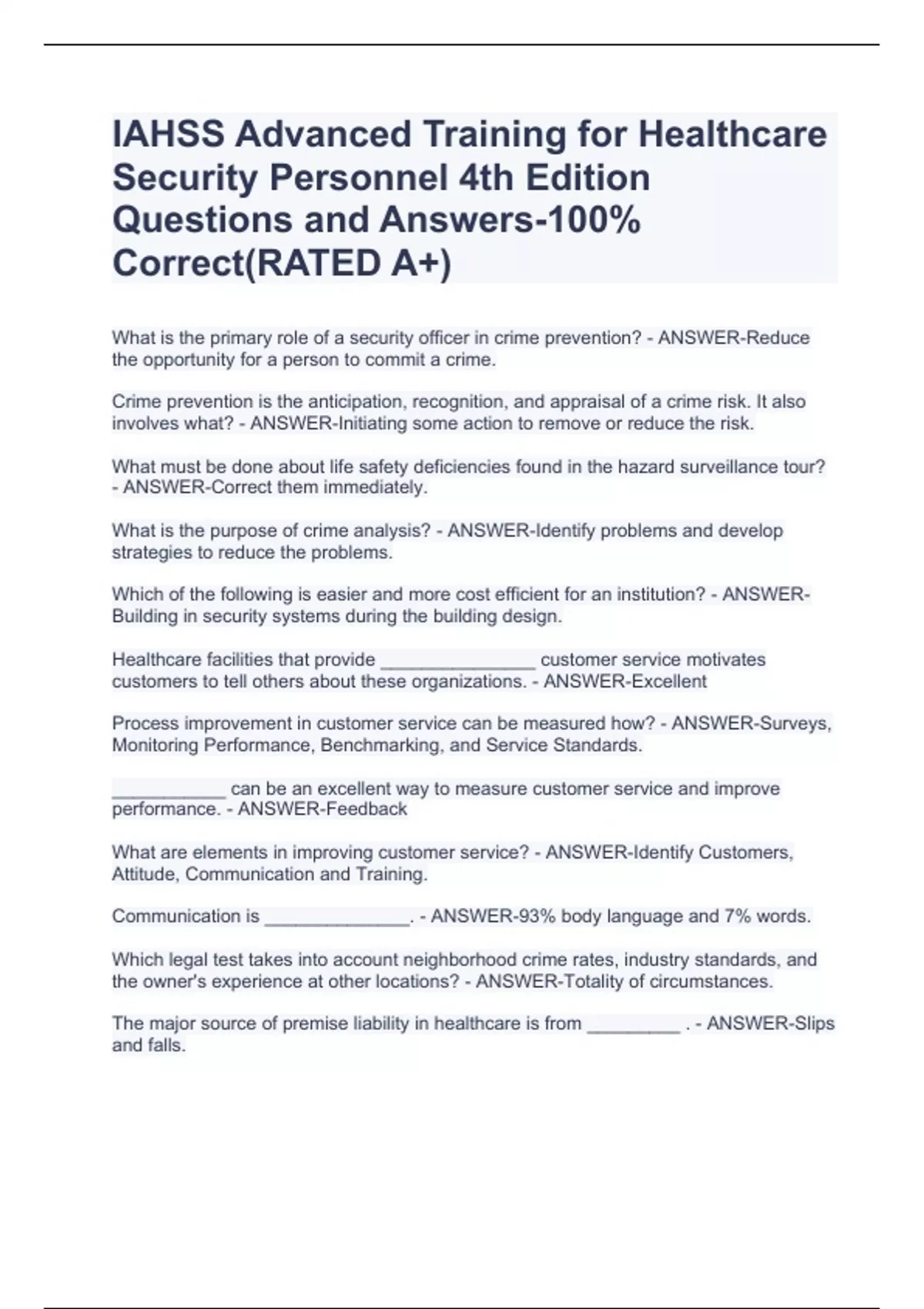 IAHSS Advanced Training for Healthcare Security Personnel 4th Edition Questions and Answers-100% Correct(RATED A+)

What is the primary role of a security officer in crime prevention? - ANSWER-Reduce the opportunity for a person to commit a crime.

Crime prevention is the anticipation, recognition, and appraisal of a crime risk. It also involves what? - ANSWER-Initiating some action to remove or reduce the risk.

What must be done about life safety deficiencies found in the hazard surveillance tour? - ANSWER-Correct them immediately.

What is the purpose of crime analysis? - ANSWER-Identify problems and develop strategies to reduce the problems.

Which of the following is easier and more cost efficient for an institution? - ANSWER-Building in security systems during the building design.

Healthcare facilities that provide _______________ customer service motivates customers to tell others about these organizations. - ANSWER-Excellent

Process improvement in customer service can be measured how? - ANSWER-Surveys, Monitoring Performance, Benchmarking, and Service Standards.

___________ can be an excellent way to measure customer service and improve performance. - ANSWER-Feedback

What are elements in improving customer service? - ANSWER-Identify Customers, Attitude, Communication and Training.

Communication is ______________. - ANSWER-93% body language and 7% words.

Which legal test takes into account neighborhood crime rates, industry standards, and the owner's experience at other locations? - ANSWER-Totality of circumstances.

The major source of premise liability in healthcare is from _________ . - ANSWER-Slips and falls.